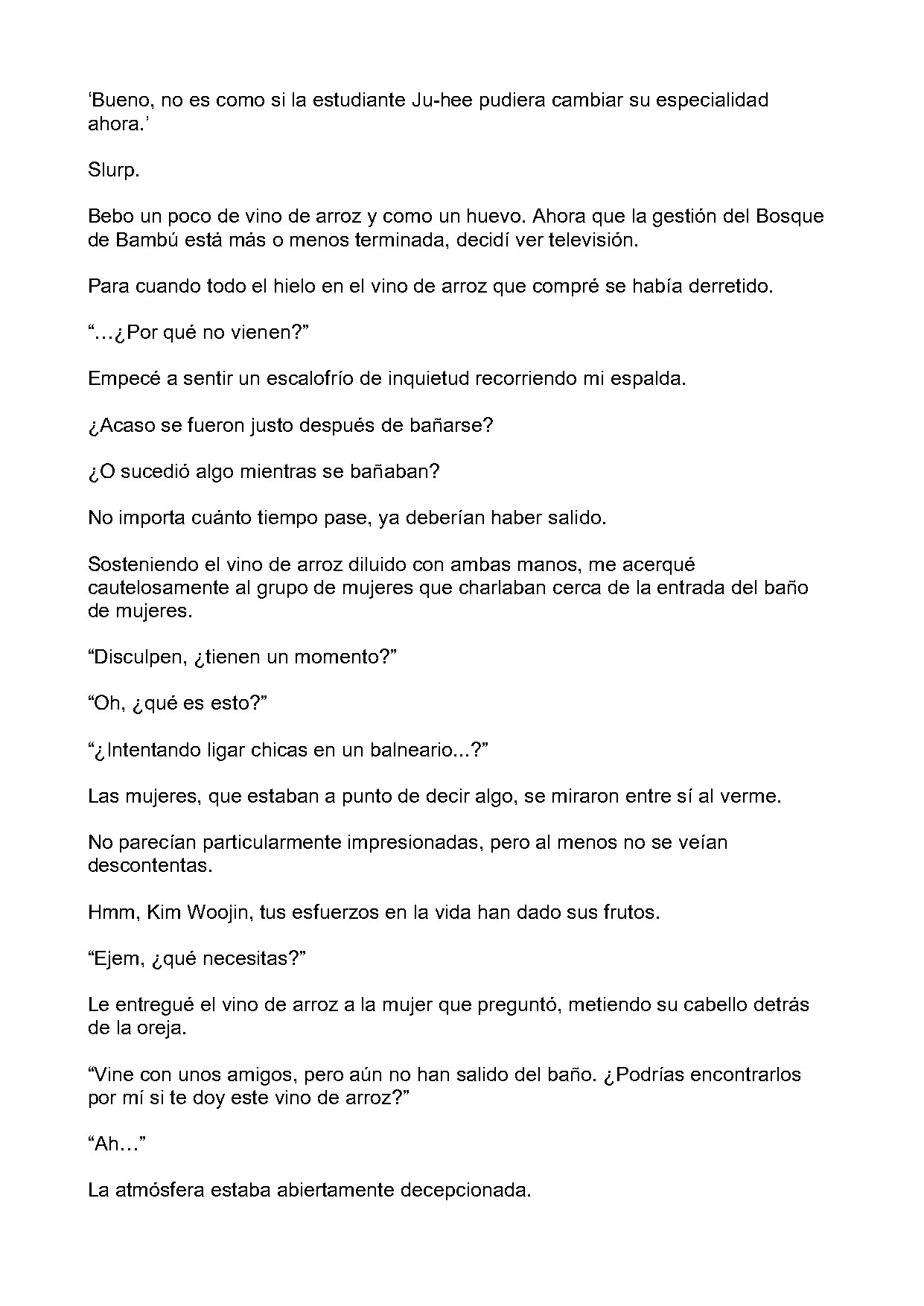 ‘Bueno, no es como si la estudiante Ju-hee pudiera cambiar su especialidad ahora.’

Slurp.

Bebo un poco de vino de arroz y como un huevo. Ahora que la gestión del Bosque de Bambú está más o menos terminada, decidí ver televisión.

Para cuando todo el hielo en el vino de arroz que compré se había derretido.

“…¿Por qué no vienen?”

Empecé a sentir un escalofrío de inquietud recorriendo mi espalda.

¿Acaso se fueron justo después de bañarse?

¿O sucedió algo mientras se bañaban?

No importa cuánto tiempo pase, ya deberían haber salido.

Sosteniendo el vino de arroz diluido con ambas manos, me acerqué cautelosamente al grupo de mujeres que charlaban cerca de la entrada del baño de mujeres.

“Disculpen, ¿tienen un momento?”

“Oh, ¿qué es esto?”

“¿Intentando ligar chicas en un balneario...?”

Las mujeres, que estaban a punto de decir algo, se miraron entre sí al verme.

No parecían particularmente impresionadas, pero al menos no se veían descontentas.

Hmm, Kim Woojin, tus esfuerzos en la vida han dado sus frutos.

“Ejem, ¿qué necesitas?”

Le entregué el vino de arroz a la mujer que preguntó, metiendo su cabello detrás de la oreja.

“Vine con unos amigos, pero aún no han salido del baño. ¿Podrías encontrarlos por mí si te doy este vino de arroz?”

“Ah…”

La atmósfera estaba abiertamente decepcionada.